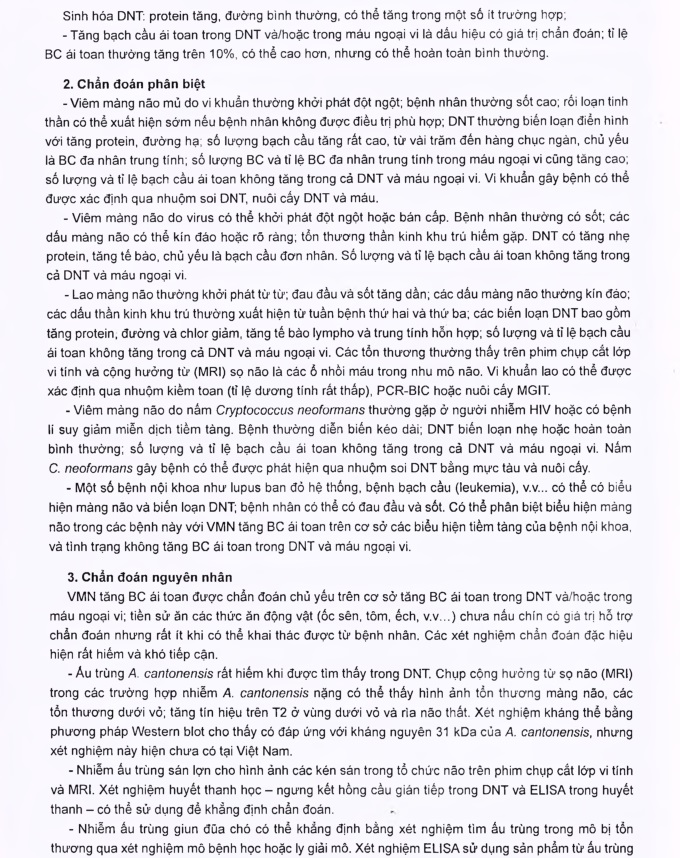 Sinh hóa DNT: protein tăng, đường bình thường, có thể tăng trong một số ít trường hợp;

- Tăng bạch cầu ái toan trong DNT và/hoặc trong máu ngoại vi là dấu hiệu có giá trị chẩn đoán; tỉ lệ BC ái toan thường tăng trên 10%, có thể cao hơn, nhưng có thể hoàn toàn bình thường.

2. Chẩn đoán phân biệt

- Viêm màng não mủ do vi khuẩn thường khởi phát đột ngột; bệnh nhân thường sốt cao; rối loạn tinh thần có thể xuất hiện sớm nếu bệnh nhân không được điều trị phù hợp; DNT thường biến loạn điển hình với tăng protein, đường hạ; số lượng bạch cầu tăng rất cao, từ vài trăm đến hàng chục ngàn, chủ yếu là BC đa nhân trung tính; số lượng BC và tỉ lệ BC đa nhân trung tính trong máu ngoại vi cũng tăng cao; số lượng và tỉ lệ bạch cầu ái toan không tăng trong cả DNT và máu ngoại vi. Vi khuẩn gây bệnh có thể được xác định qua nhuộm soi DNT, nuôi cấy DNT và máu.

- Viêm màng não do virus có thể khởi phát đột ngột hoặc bán cấp. Bệnh nhân thường có sốt; các dấu màng não có thể kín đáo hoặc rõ ràng; tổn thương thần kinh khu trú hiếm gặp. DNT có tăng nhẹ protein, tăng tế bào, chủ yếu là bạch cầu đơn nhân. Số lượng và tỉ lệ bạch cầu ái toan không tăng trong cả DNT và máu ngoại vi.

- Lao màng não thường khởi phát từ từ; đau đầu và sốt tăng dần; các dấu màng não thường kín đáo; các dấu thần kinh khu trú thường xuất hiện từ tuần bệnh thứ hai và thứ ba; các biến loạn DNT bao gồm tăng protein, đường và chlor giảm, tăng tế bào lympho và trung tính hỗn hợp; số lượng và tỉ lệ bạch cầu ái toan không tăng trong cả DNT và máu ngoại vi. Các tổn thương thường thấy trên phim chụp cắt lớp vi tính và cộng hưởng từ (MRI) sọ não là các ổ nhồi máu trong nhu mô não. Vi khuẩn lao có thể được xác định qua nhuộm kiềm toan (tỉ lệ dương tính rất thấp), PCR-BIC hoặc nuôi cấy MGIT.

- Viêm màng não do nấm Cryptococcus neoformans thường gặp ở người nhiễm HIV hoặc có bệnh lí suy giảm miễn dịch tiềm tàng. Bệnh thường diễn biến kéo dài; DNT biến loạn nhẹ hoặc hoàn toàn bình thường; số lượng và tỉ lệ bạch cầu ái toan không tăng trong cả DNT và máu ngoại vi. Nấm C. neoformans gây bệnh có thể được phát hiện qua nhuộm soi DNT bằng mực tàu và nuôi cấy.

- Một số bệnh nội khoa như lupus ban đỏ hệ thống, bệnh bạch cầu (leukemia), v.v... có thể có biểu hiện màng não và biến loạn DNT; bệnh nhân có thể có đau đầu và sốt. Có thể phân biệt biểu hiện màng não trong các bệnh này với VMN tăng BC ái toan trên cơ sở các biểu hiện tiềm tàng của bệnh nội khoa, và tình trạng không tăng BC ái toan trong DNT và máu ngoại vi.

3. Chẩn đoán nguyên nhân

VMN tăng BC ái toan được chẩn đoán chủ yếu trên cơ sở tăng BC ái toan trong DNT và/hoặc trong máu ngoại vi; tiền sử ăn các thức ăn động vật (ốc sên, tôm, ếch, v.v...) chưa nấu chín có giá trị hỗ trợ chẩn đoán nhưng rất ít khi có thể khai thác được từ bệnh nhân. Các xét nghiệm chẩn đoán đặc hiệu hiện rất hiếm và khó tiếp cận.

- Ấu trùng A. cantonensis rất hiếm khi được tìm thấy trong DNT. Chụp cộng hưởng từ sọ não (MRI) trong các trường hợp nhiễm A. cantonensis nặng có thể thấy hình ảnh tổn thương màng não, các tổn thương dưới vỏ; tăng tín hiệu trên T2 ở vùng dưới vỏ và rìa não thất. Xét nghiệm kháng thể bằng phương pháp Western blot cho thấy có đáp ứng với kháng nguyên 31 kDa của A. cantonensis, nhưng xét nghiệm này hiện chưa có tại Việt Nam.

- Nhiễm ấu trùng sán lợn cho hình ảnh các kén sán trong tổ chức não trên phim chụp cắt lớp vi tính và MRI. Xét nghiệm huyết thanh học – ngưng kết hồng cầu gián tiếp trong DNT và ELISA trong huyết thanh – có thể sử dụng để khẳng định chẩn đoán.

- Nhiễm ấu trùng giun đũa chó có thể khẳng định bằng xét nghiệm tìm ấu trùng trong mô bị tổn thương qua xét nghiệm mô bệnh học hoặc ly giải mô. Xét nghiệm ELISA sử dụng sản phẩm từ ấu trùng